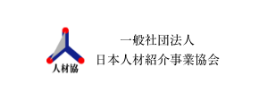 人材協

一般社団法人
日本人材紹介事業協会